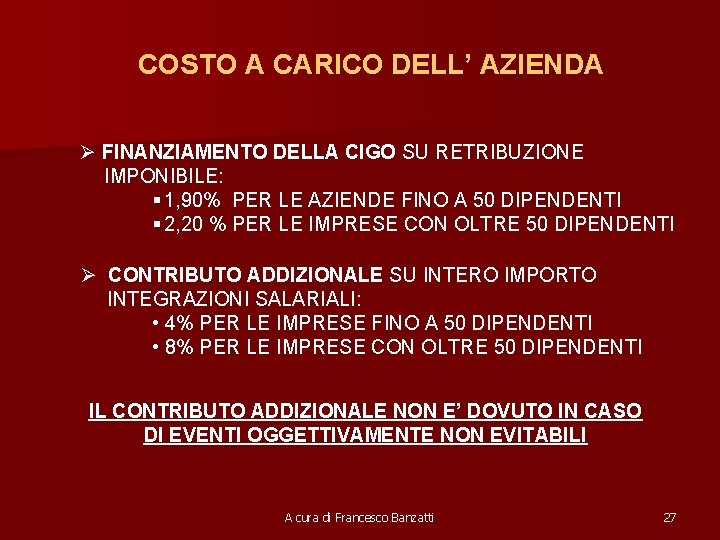 COSTO A CARICO DELL' AZIENDA

➢ FINANZIAMENTO DELLA CIGO SU RETRIBUZIONE IMPONIBILE:
▪ 1,90% PER LE AZIENDE FINO A 50 DIPENDENTI
▪ 2,20 % PER LE IMPRESE CON OLTRE 50 DIPENDENTI

➢ CONTRIBUTO ADDIZIONALE SU INTERO IMPORTO INTEGRAZIONI SALARIALI:
• 4% PER LE IMPRESE FINO A 50 DIPENDENTI
• 8% PER LE IMPRESE CON OLTRE 50 DIPENDENTI

IL CONTRIBUTO ADDIZIONALE NON E' DOVUTO IN CASO DI EVENTI OGGETTIVAMENTE NON EVITABILI

A cura di Francesco Banzatti

27